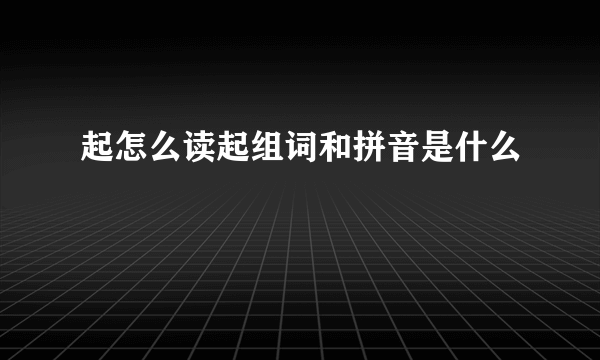 起怎么读起组词和拼音是什么